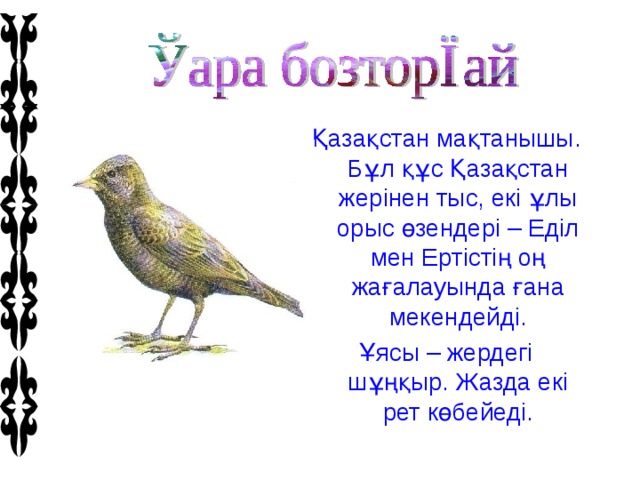 Ўара бозторЇай

Қазақстан мақтанышы. Бұл құс Қазақстан жерінен тыс, екі ұлы орыс өзендері – Еділ мен Ертістің оң жағалауында ғана мекендейді.

Ұясы – жердегі шұңқыр. Жазда екі рет көбейеді.